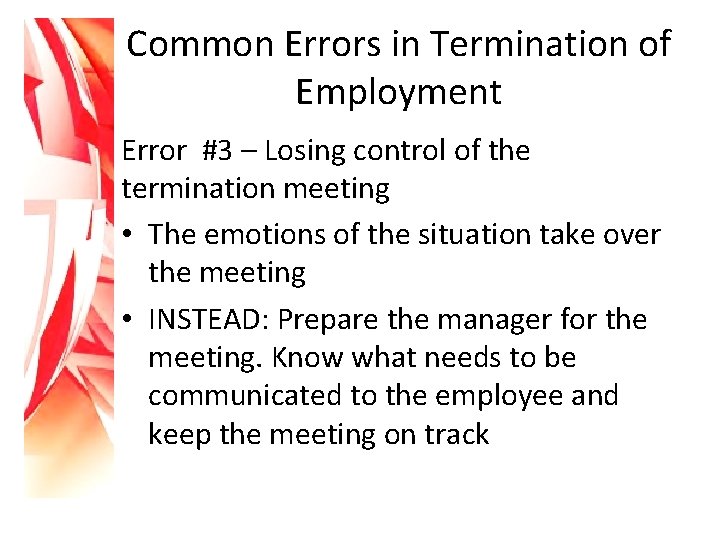 Common Errors in Termination of Employment

Error #3 – Losing control of the termination meeting

• The emotions of the situation take over the meeting

• INSTEAD: Prepare the manager for the meeting. Know what needs to be communicated to the employee and keep the meeting on track